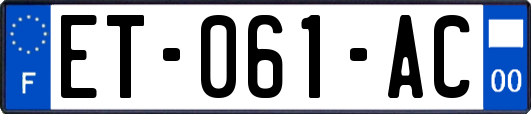 F
ET-061-AC
00